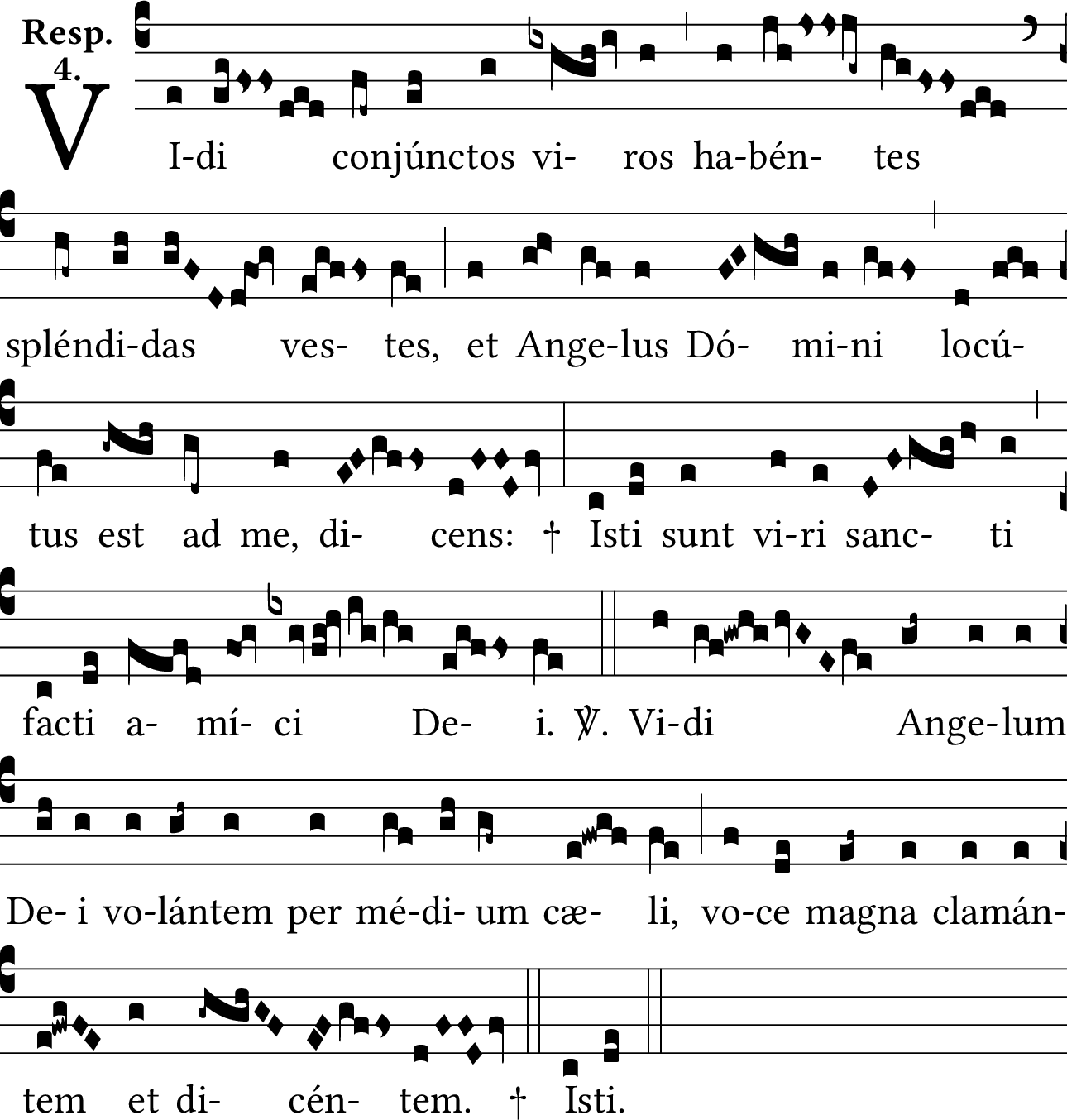 Resp. 4.

VI-di conjúnctos vi- ros ha-bén- tes spléndi-das ves- tes, et Ange-lus Dó- mi-ni locú- tus est ad me, di- cens: † Isti sunt vi-ri sanc- ti facti a- mí- ci De- i. ℣. Vi-di Ange-lum De- i vo-lántem per mé-di- um cæ- li, vo-ce magna clamán- tem et di- cén- tem. † Isti.